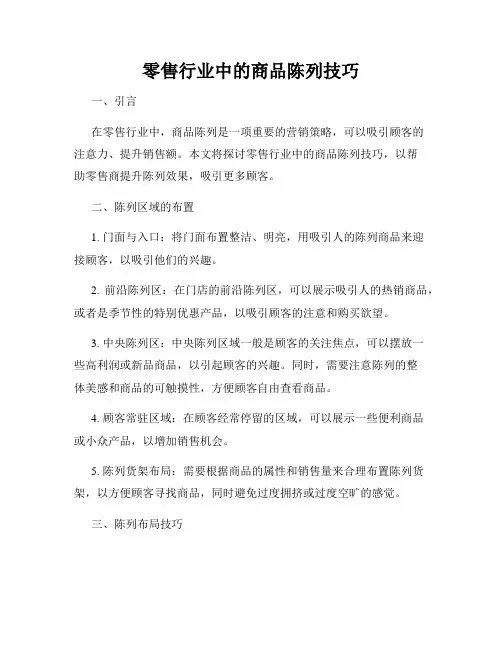 零售行业中的商品陈列技巧

一、引言

在零售行业中，商品陈列是一项重要的营销策略，可以吸引顾客的注意力、提升销售额。本文将探讨零售行业中的商品陈列技巧，以帮助零售商提升陈列效果，吸引更多顾客。

二、陈列区域的布置

1. 门面与入口：将门面布置整洁、明亮，用吸引人的陈列商品来迎接顾客，以吸引他们的兴趣。

2. 前沿陈列区：在门店的前沿陈列区，可以展示吸引人的热销商品，或者是季节性的特别优惠产品，以吸引顾客的注意和购买欲望。

3. 中央陈列区：中央陈列区域一般是顾客的关注焦点，可以摆放一些高利润或新品商品，以引起顾客的兴趣。同时，需要注意陈列的整体美感和商品的可触摸性，方便顾客自由查看商品。

4. 顾客常驻区域：在顾客经常停留的区域，可以展示一些便利商品或小众产品，以增加销售机会。

5. 陈列货架布局：需要根据商品的属性和销售量来合理布置陈列货架，以方便顾客寻找商品，同时避免过度拥挤或过度空旷的感觉。

三、陈列布局技巧